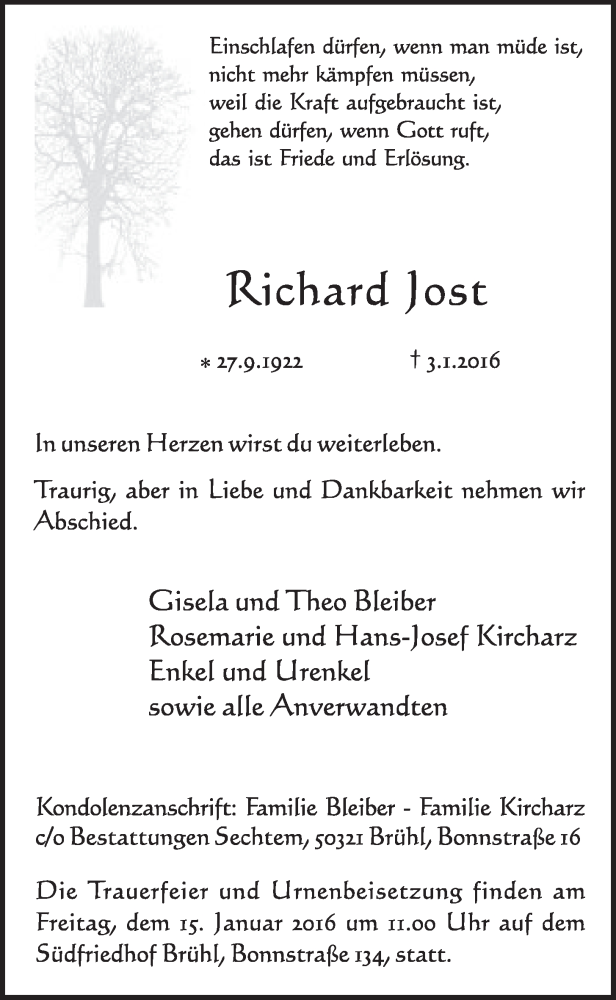 Einschlafen dürfen, wenn man müde ist,
nicht mehr kämpfen müssen,
weil die Kraft aufgebraucht ist,
gehen dürfen, wenn Gott ruft,
das ist Friede und Erlösung.

Richard Jost

* 27.9.1922 † 3.1.2016

In unseren Herzen wirst du weiterleben.

Traurig, aber in Liebe und Dankbarkeit nehmen wir Abschied.

Gisela und Theo Bleiber
Rosemarie und Hans-Josef Kircharz
Enkel und Urenkel
sowie alle Anverwandten

Kondolenzanschrift: Familie Bleiber - Familie Kircharz c/o Bestattungen Sechtem, 50321 Brühl, Bonnstraße 16

Die Trauerfeier und Urnenbeisetzung finden am Freitag, dem 15. Januar 2016 um 11.00 Uhr auf dem Südfriedhof Brühl, Bonnstraße 134, statt.